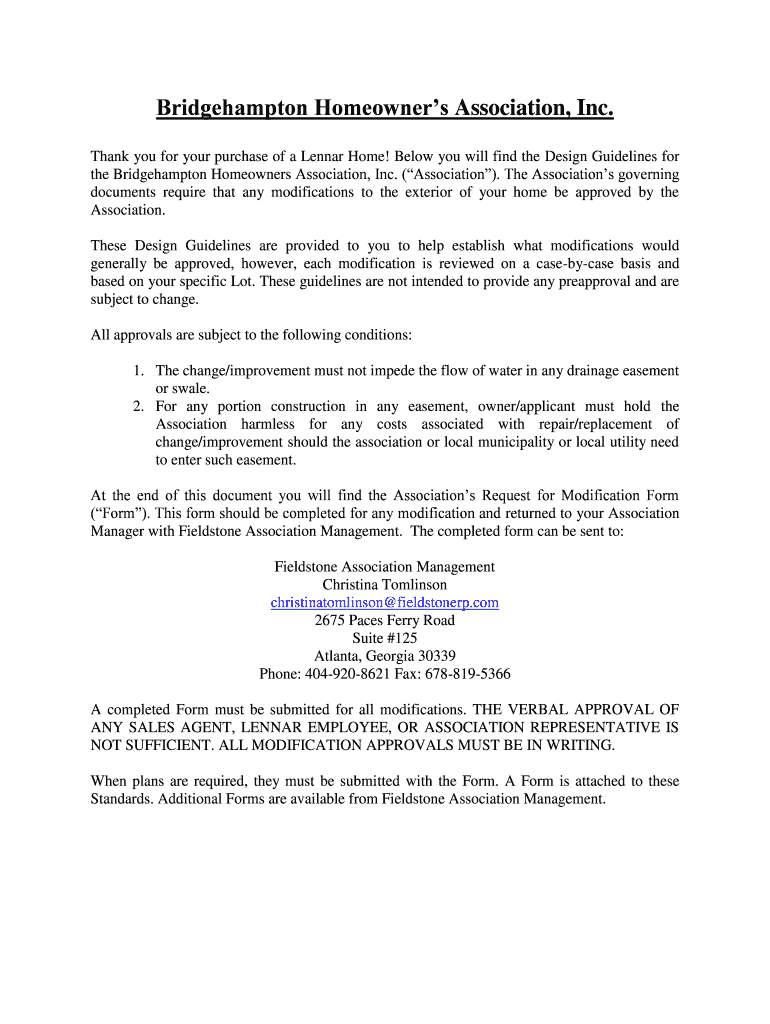 Bridgehampton Homeowner's Association, Inc.

Thank you for your purchase of a Lennar Home! Below you will find the Design Guidelines for the Bridgehampton Homeowners Association, Inc. ("Association"). The Association's governing documents require that any modifications to the exterior of your home be approved by the Association.

These Design Guidelines are provided to you to help establish what modifications would generally be approved, however, each modification is reviewed on a case-by-case basis and based on your specific Lot. These guidelines are not intended to provide any preapproval and are subject to change.

All approvals are subject to the following conditions:

1. The change/improvement must not impede the flow of water in any drainage easement or swale.
2. For any portion construction in any easement, owner/applicant must hold the Association harmless for any costs associated with repair/replacement of change/improvement should the association or local municipality or local utility need to enter such easement.

At the end of this document you will find the Association's Request for Modification Form ("Form"). This form should be completed for any modification and returned to your Association Manager with Fieldstone Association Management. The completed form can be sent to:

Fieldstone Association Management
Christina Tomlinson
christinatomlinson@fieldstonerp.com
2675 Paces Ferry Road
Suite #125
Atlanta, Georgia 30339
Phone: 404-920-8621 Fax: 678-819-5366

A completed Form must be submitted for all modifications. THE VERBAL APPROVAL OF ANY SALES AGENT, LENNAR EMPLOYEE, OR ASSOCIATION REPRESENTATIVE IS NOT SUFFICIENT. ALL MODIFICATION APPROVALS MUST BE IN WRITING.

When plans are required, they must be submitted with the Form. A Form is attached to these Standards. Additional Forms are available from Fieldstone Association Management.